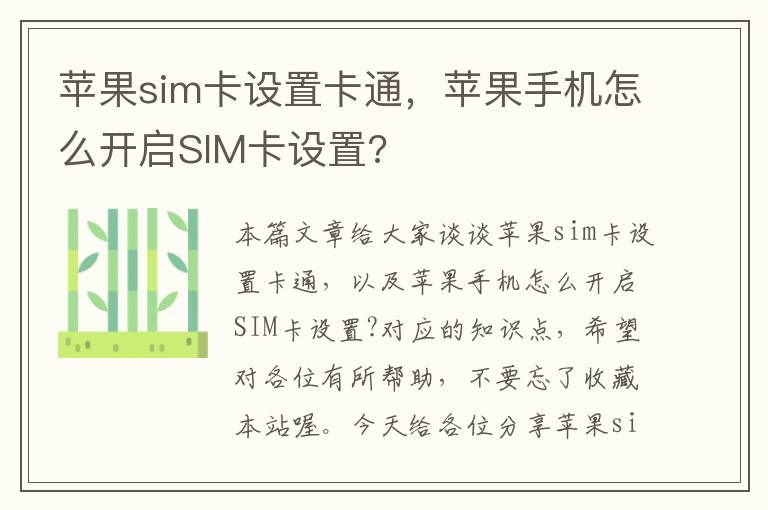 苹果sim卡设置卡通，苹果手机怎么开启SIM卡设置?

本篇文章给大家谈谈苹果sim卡设置卡通，以及苹果手机怎么开启SIM卡设置?对应的知识点，希望对各位有所帮助，不要忘了收藏本站喔。今天给各位分享苹果si